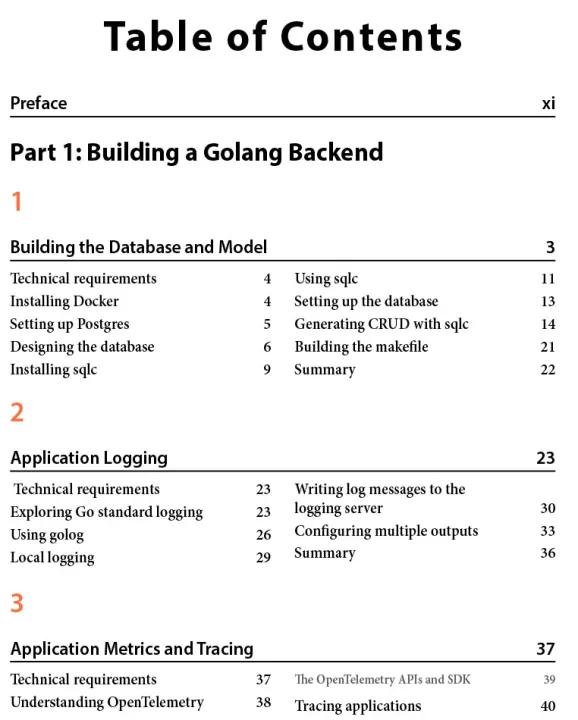 Table of Contents

Preface xi

Part 1: Building a Golang Backend

1

Building the Database and Model 3

Technical requirements 4
Installing Docker 4
Setting up Postgres 5
Designing the database 6
Installing sqlc 9

Using sqlc 11
Setting up the database 13
Generating CRUD with sqlc 14
Building the makefile 21
Summary 22

2

Application Logging 23

Technical requirements 23
Exploring Go standard logging 23
Using golog 26
Local logging 29

Writing log messages to the logging server 30
Configuring multiple outputs 33
Summary 36

3

Application Metrics and Tracing 37

Technical requirements 37
Understanding OpenTelemetry 38

The OpenTelemetry APIs and SDK 39
Tracing applications 40